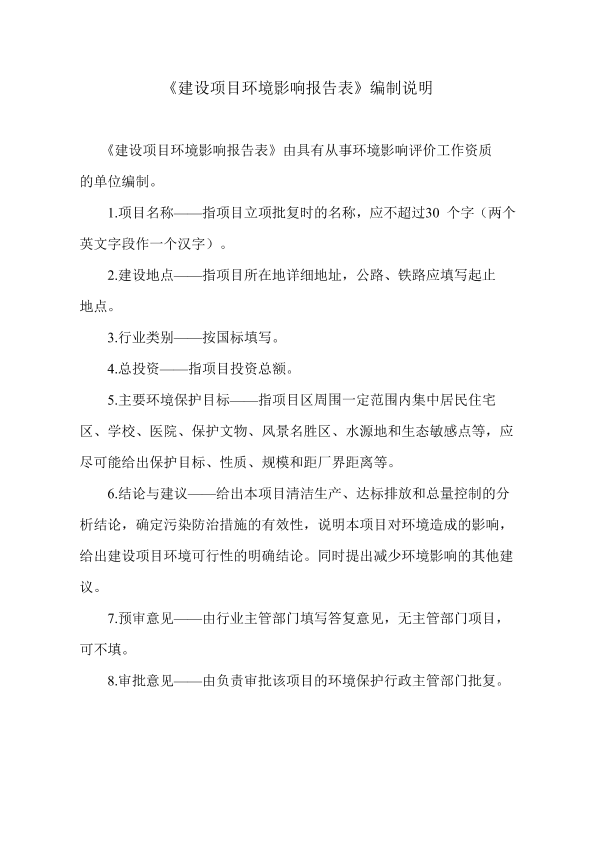 《建设项目环境影响报告表》编制说明

《建设项目环境影响报告表》由具有从事环境影响评价工作资质的单位编制。

1.项目名称——指项目立项批复时的名称，应不超过30 个字（两个英文字段作一个汉字）。

2.建设地点——指项目所在地详细地址，公路、铁路应填写起止地点。

3.行业类别——按国标填写。

4.总投资——指项目投资总额。

5.主要环境保护目标——指项目区周围一定范围内集中居民住宅区、学校、医院、保护文物、风景名胜区、水源地和生态敏感点等，应尽可能给出保护目标、性质、规模和距厂界距离等。

6.结论与建议——给出本项目清洁生产、达标排放和总量控制的分析结论，确定污染防治措施的有效性，说明本项目对环境造成的影响，给出建设项目环境可行性的明确结论。同时提出减少环境影响的其他建议。

7.预审意见——由行业主管部门填写答复意见，无主管部门项目，可不填。

8.审批意见——由负责审批该项目的环境保护行政主管部门批复。